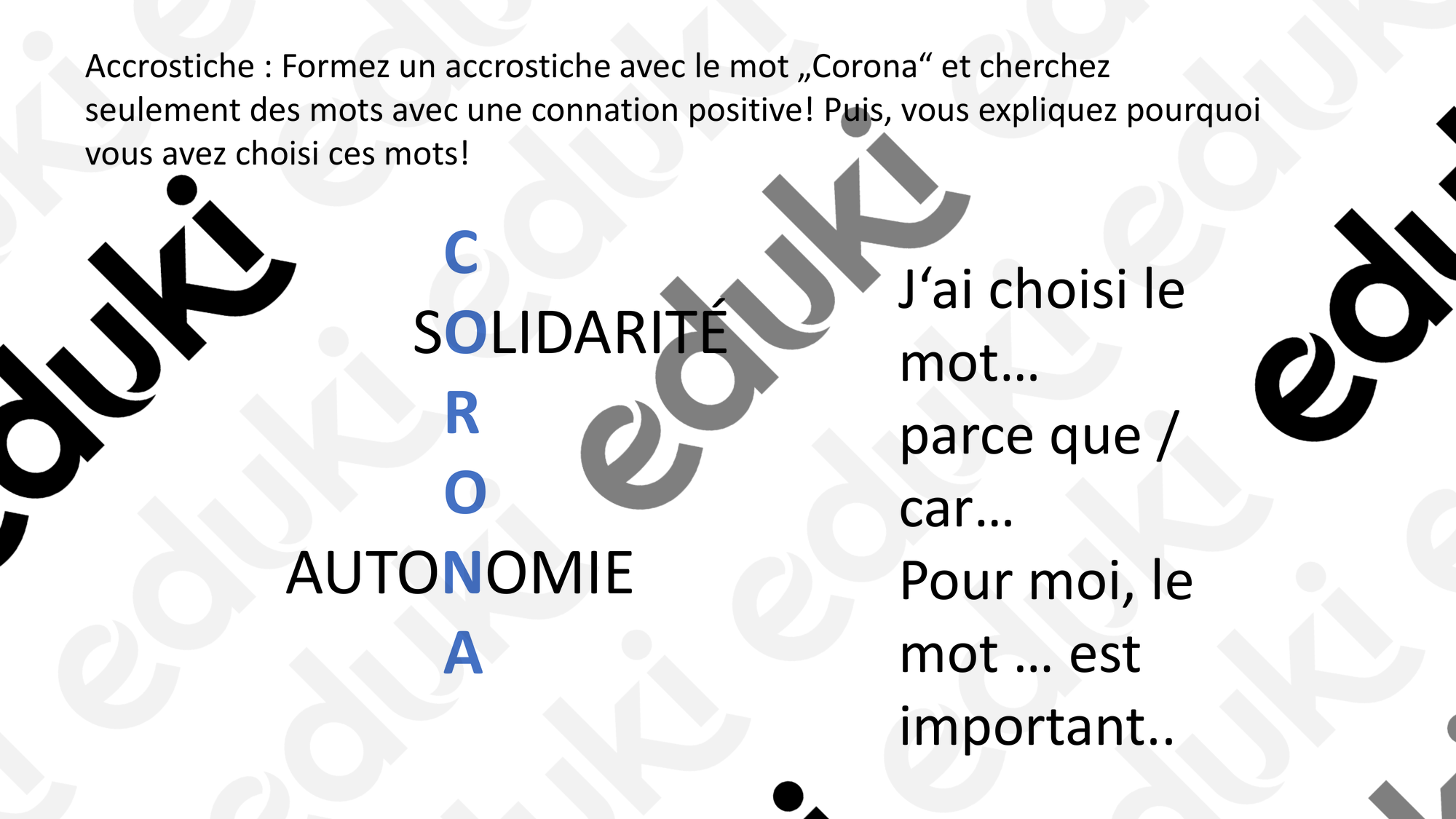 Accrostiche : Formez un accrostiche avec le mot „Corona“ et cherchez seulement des mots avec une connation positive! Puis, vous expliquez pourquoi vous avez choisi ces mots!

C
SOLIDARITÉ
R
O
AUTONOMIE
A

J‘ai choisi le mot…
parce que / car…
Pour moi, le mot … est important..

eduki eduki eduki